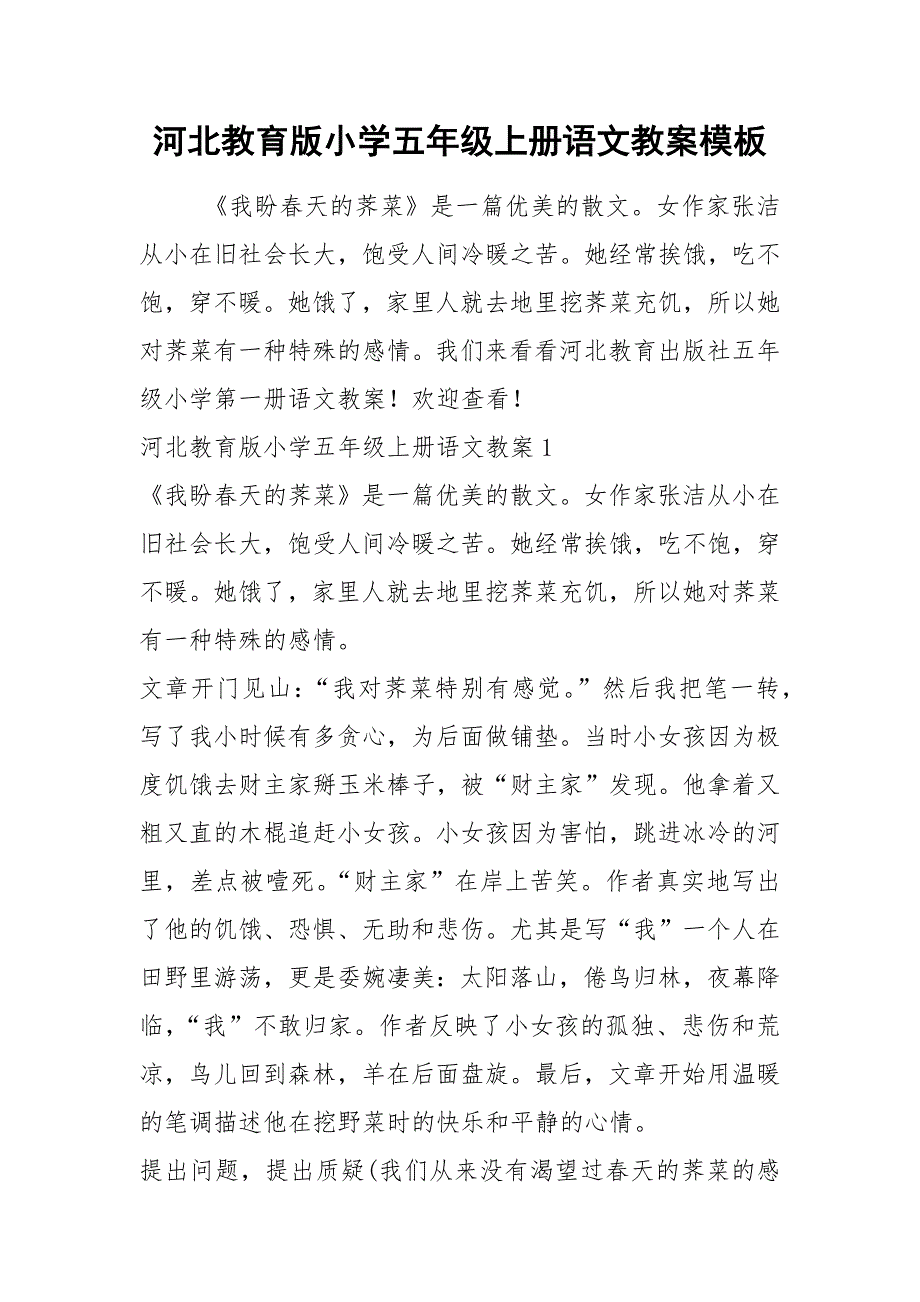 河北教育版小学五年级上册语文教案模板

《我盼春天的荠菜》是一篇优美的散文。女作家张洁从小在旧社会长大，饱受人间冷暖之苦。她经常挨饿，吃不饱，穿不暖。她饿了，家里人就去地里挖荠菜充饥，所以她对荠菜有一种特殊的感情。我们来看看河北教育出版社五年级小学第一册语文教案！欢迎查看！

河北教育版小学五年级上册语文教案1

《我盼春天的荠菜》是一篇优美的散文。女作家张洁从小在旧社会长大，饱受人间冷暖之苦。她经常挨饿，吃不饱，穿不暖。她饿了，家里人就去地里挖荠菜充饥，所以她对荠菜有一种特殊的感情。

文章开门见山：“我对荠菜特别有感觉。”然后我把笔一转，写了我小时候有多贪心，为后面做铺垫。当时小女孩因为极度饥饿去财主家掰玉米棒子，被“财主家”发现。他拿着又粗又直的木棍追赶小女孩。小女孩因为害怕，跳进冰冷的河里，差点被噎死。“财主家”在岸上苦笑。作者真实地写出了他的饥饿、恐惧、无助和悲伤。尤其是写“我”一个人在田野里游荡，更是委婉凄美：太阳落山，倦鸟归林，夜幕降临，“我”不敢归家。作者反映了小女孩的孤独、悲伤和荒凉，鸟儿回到森林，羊在后面盘旋。最后，文章开始用温暖的笔调描述他在挖野菜时的快乐和平静的心情。

提出问题，提出质疑(我们从来没有渴望过春天的荠菜的感